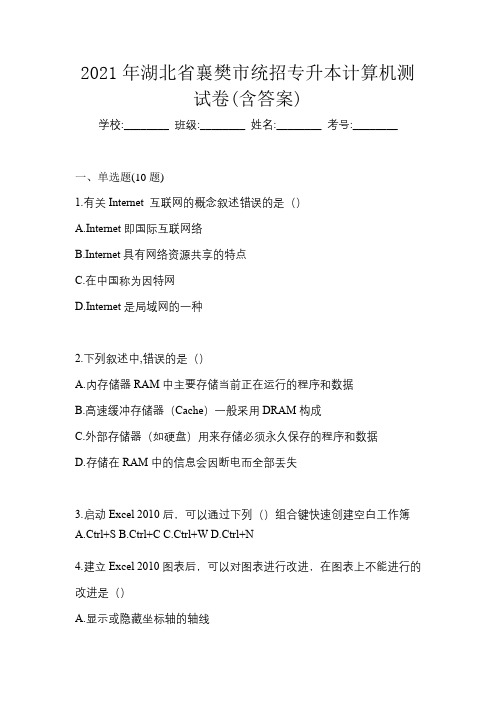 2021 年湖北省襄樊市统招专升本计算机测试卷(含答案)

学校:________ 班级:________ 姓名:________ 考号:________

一、单选题(10 题)

1.有关 Internet 互联网的概念叙述错误的是（）

A.Internet 即国际互联网络

B.Internet 具有网络资源共享的特点

C.在中国称为因特网

D.Internet 是局域网的一种

2.下列叙述中,错误的是（）

A.内存储器 RAM 中主要存储当前正在运行的程序和数据

B.高速缓冲存储器（Cache）一般采用 DRAM 构成

C.外部存储器（如硬盘）用来存储必须永久保存的程序和数据

D.存储在 RAM 中的信息会因断电而全部丢失

3.启动 Excel 2010 后，可以通过下列（）组合键快速创建空白工作簿 A.Ctrl+S B.Ctrl+C C.Ctrl+W D.Ctrl+N

4.建立 Excel 2010 图表后，可以对图表进行改进，在图表上不能进行的改进是（）

A.显示或隐藏坐标轴的轴线